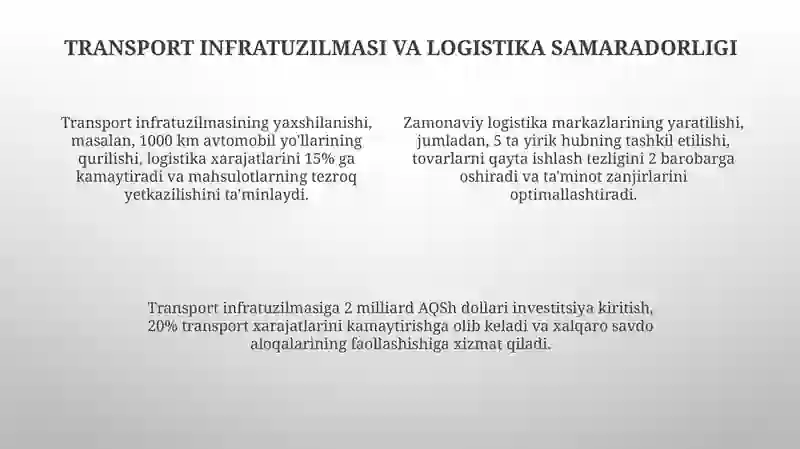 TRANSPORT INFRATUZILMASI VA LOGISTIKA SAMARADORLIGI

Transport infratuzilmasining yaxshilanishi, masalan, 1000 km avtomobil yo'llarining qurilishi, logistika xarajatlarini 15% ga kamaytiradi va mahsulotlarning tezroq yetkazilishini ta'minlaydi.

Zamonaviy logistika markazlarining yaratilishi, jumladan, 5 ta yirik hubning tashkil etilishi, tovarlarni qayta ishlash tezligini 2 barobarga oshiradi va ta'minot zanjirlarini optimallashtiradi.

Transport infratuzilmasiga 2 milliard AQSh dollari investitsiya kiritish, 20% transport xarajatlarini kamaytirishga olib keladi va xalqaro savdo aloqalarining faollashishiga xizmat qiladi.